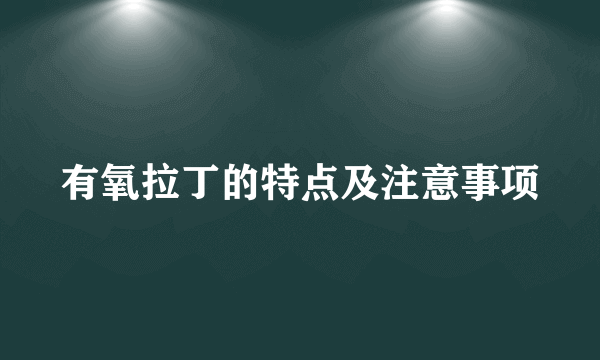 有氧拉丁的特点及注意事项